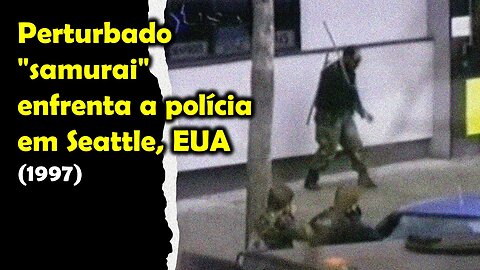 Perturbado "samurai" enfrenta a polícia em Seattle, EUA
(1997)